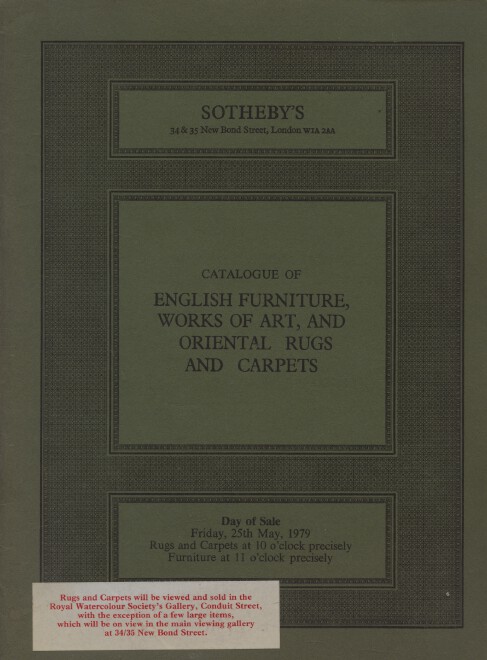 SOTHEBY'S
34 & 35 New Bond Street, London W1A 2AA

CATALOGUE OF

ENGLISH FURNITURE, WORKS OF ART, AND ORIENTAL RUGS AND CARPETS

Day of Sale
Friday, 25th May, 1979
Rugs and Carpets at 10 o'clock precisely
Furniture at 11 o'clock precisely

Rugs and Carpets will be viewed and sold in the Royal Watercolour Society's Gallery, Conduit Street, with the exception of a few large items, which will be on view in the main viewing gallery at 34/35 New Bond Street.